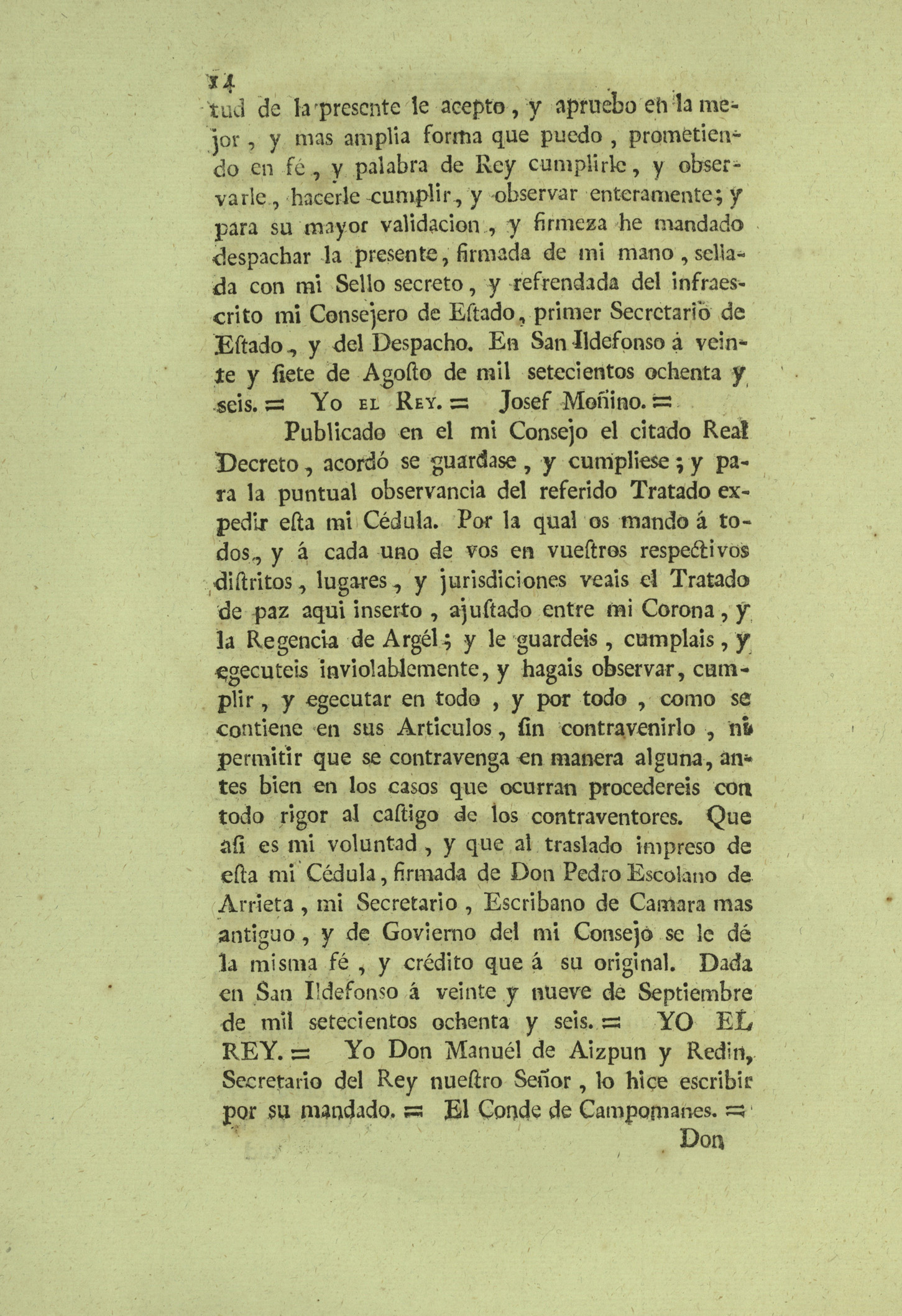 14
tud de la presente le acepto, y apruebo en la mejor, y mas amplia forma que puedo, prometiendo en fé, y palabra de Rey cumplirle, y observarle, hacerle cumplir, y observar enteramente; y para su mayor validacion, y firmeza he mandado despachar la presente, firmada de mi mano, sellada con mi Sello secreto, y refrendada del infraescrito mi Consejero de Eſtado, primer Secretario de Eſtado, y del Despacho. En San Ildefonso á veinte y ſiete de Agoſto de mil setecientos ochenta y seis. = Yo el Rey. = Josef Moñino. =

Publicado en el mi Consejo el citado Real Decreto, acordó se guardase, y cumpliese; y para la puntual observancia del referido Tratado expedir eſta mi Cédula. Por la qual os mando á todos, y á cada uno de vos en vueſtros respectivos diſtritos, lugares, y jurisdiciones veais el Tratado de paz aqui inserto, ajuſtado entre mi Corona, y la Regencia de Argél; y le guardeis, cumplais, y egecuteis inviolablemente, y hagais observar, cumplir, y egecutar en todo, y por todo, como se contiene en sus Articulos, ſin contravenirlo, ni permitir que se contravenga en manera alguna, antes bien en los casos que ocurran procedereis con todo rigor al caſtigo de los contraventores. Que aſi es mi voluntad, y que al traslado impreso de eſta mi Cédula, firmada de Don Pedro Escolano de Arrieta, mi Secretario, Escribano de Camara mas antiguo, y de Govierno del mi Consejo se le dé la misma fé, y crédito que á su original. Dada en San Ildefonso á veinte y nueve de Septiembre de mil setecientos ochenta y seis. = YO EL REY. = Yo Don Manuél de Aizpun y Redin, Secretario del Rey nueſtro Señor, lo hice escribir por su mandado. = El Conde de Campomanes. =

Don